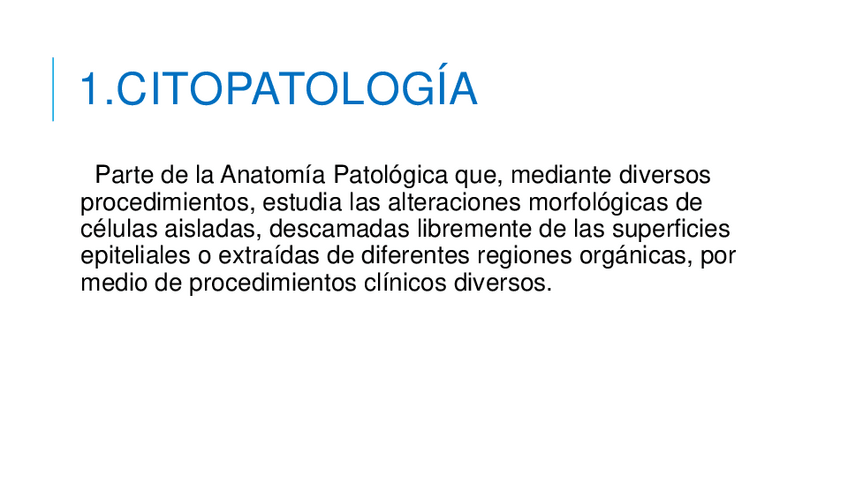 1.CITOPATOLOGÍA

Parte de la Anatomía Patológica que, mediante diversos procedimientos, estudia las alteraciones morfológicas de células aisladas, descamadas libremente de las superficies epiteliales o extraídas de diferentes regiones orgánicas, por medio de procedimientos clínicos diversos.